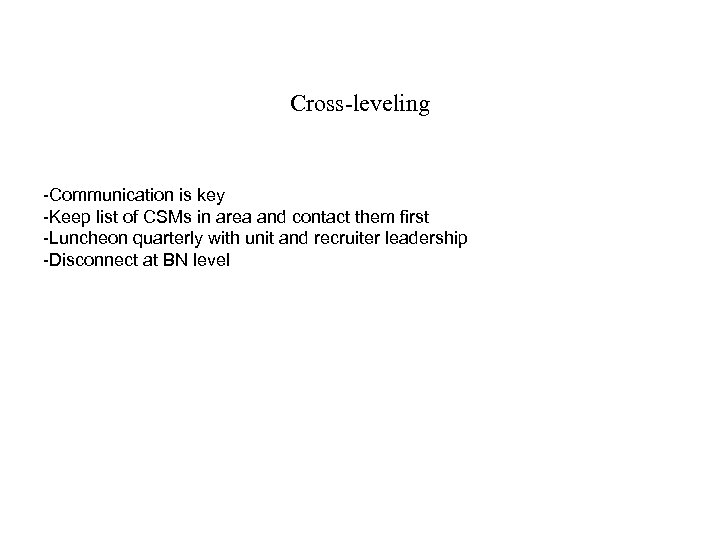 Cross-leveling

-Communication is key
-Keep list of CSMs in area and contact them first
-Luncheon quarterly with unit and recruiter leadership
-Disconnect at BN level